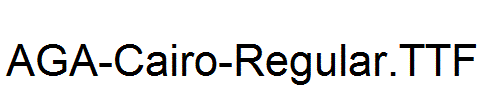 AGA-Cairo-Regular.TTF